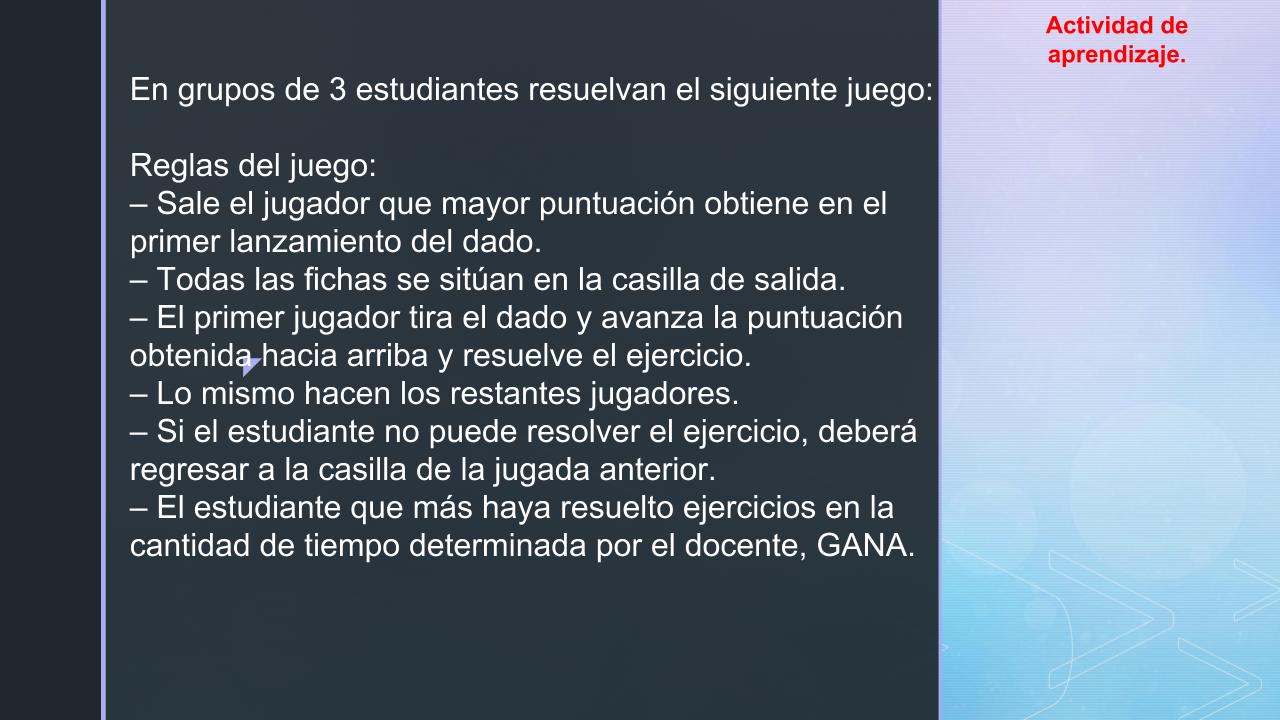 Actividad de aprendizaje.

En grupos de 3 estudiantes resuelvan el siguiente juego:

Reglas del juego:
– Sale el jugador que mayor puntuación obtiene en el primer lanzamiento del dado.
– Todas las fichas se sitúan en la casilla de salida.
– El primer jugador tira el dado y avanza la puntuación obtenida hacia arriba y resuelve el ejercicio.
– Lo mismo hacen los restantes jugadores.
– Si el estudiante no puede resolver el ejercicio, deberá regresar a la casilla de la jugada anterior.
– El estudiante que más haya resuelto ejercicios en la cantidad de tiempo determinada por el docente, GANA.